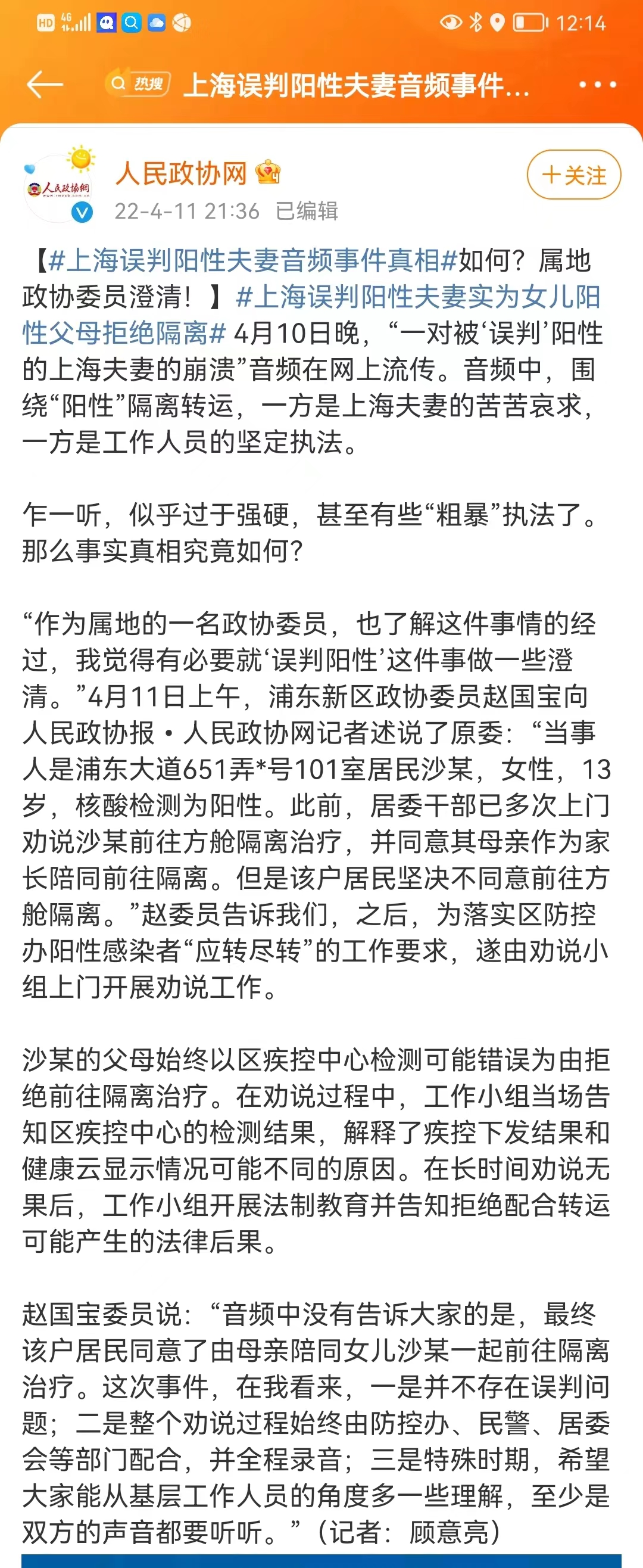 HD 4G 12:14

热搜 上海误判阳性夫妻音频事件...

人民政协网
22-4-11 21:36 已编辑
+关注

【#上海误判阳性夫妻音频事件真相#如何？属地政协委员澄清！】#上海误判阳性夫妻实为女儿阳性父母拒绝隔离# 4月10日晚，“一对被‘误判’阳性的上海夫妻的崩溃”音频在网上流传。音频中，围绕“阳性”隔离转运，一方是上海夫妻的苦苦哀求，一方是工作人员的坚定执法。

乍一听，似乎过于强硬，甚至有些“粗暴”执法了。那么事实真相究竟如何？

“作为属地的一名政协委员，也了解这件事情的经过，我觉得有必要就‘误判阳性’这件事做一些澄清。”4月11日上午，浦东新区政协委员赵国宝向人民政协报·人民政协网记者述说了原委：“当事人是浦东大道651弄*号101室居民沙某，女性，13岁，核酸检测为阳性。此前，居委干部已多次上门劝说沙某前往方舱隔离治疗，并同意其母亲作为家长陪同前往隔离。但是该户居民坚决不同意前往方舱隔离。”赵委员告诉我们，之后，为落实区防控办阳性感染者“应转尽转”的工作要求，遂由劝说小组上门开展劝说工作。

沙某的父母始终以区疾控中心检测可能错误为由拒绝前往隔离治疗。在劝说过程中，工作小组当场告知区疾控中心的检测结果，解释了疾控下发结果和健康云显示情况可能不同的原因。在长时间劝说无果后，工作小组开展法制教育并告知拒绝配合转运可能产生的法律后果。

赵国宝委员说：“音频中没有告诉大家的是，最终该户居民同意了由母亲陪同女儿沙某一起前往隔离治疗。这次事件，在我看来，一是并不存在误判问题；二是整个劝说过程始终由防控办、民警、居委会等部门配合，并全程录音；三是特殊时期，希望大家能从基层工作人员的角度多一些理解，至少是双方的声音都要听听。”（记者：顾意亮）